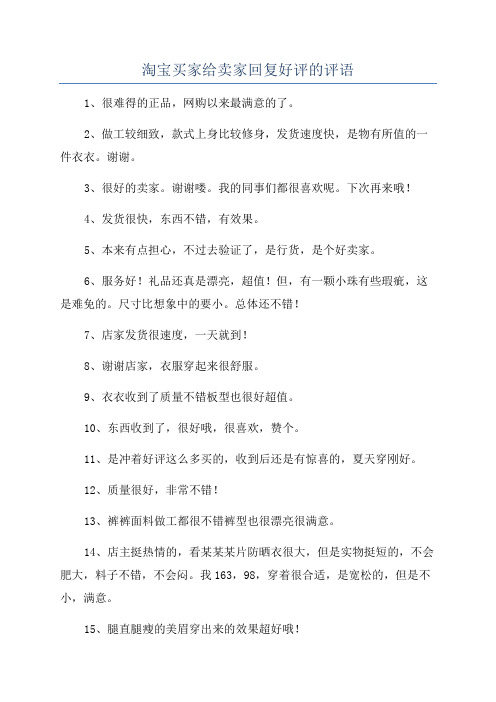 淘宝买家给卖家回复好评的评语

1、很难得的正品，网购以来最满意的了。

2、做工较细致，款式上身比较修身，发货速度快，是物有所值的一件衣衣。谢谢。

3、很好的卖家。谢谢喽。我的同事们都很喜欢呢。下次再来哦！

4、发货很快，东西不错，有效果。

5、本来有点担心，不过去验证了，是行货，是个好卖家。

6、服务好！礼品还真是漂亮，超值！但，有一颗小珠有些瑕疵，这是难免的。尺寸比想象中的要小。总体还不错！

7、店家发货很速度，一天就到！

8、谢谢店家，衣服穿起来很舒服。

9、衣衣收到了质量不错板型也很好超值。

10、东西收到了，很好哦，很喜欢，赞个。

11、是冲着好评这么多买的，收到后还是有惊喜的，夏天穿刚好。

12、质量很好，非常不错！

13、裤裤面料做工都很不错裤型也很漂亮很满意。

14、店主挺热情的，看某某某片防晒衣很大，但是实物挺短的，不会肥大，料子不错，不会闷。我163，98，穿着很合适，是宽松的，但是不小，满意。

15、腿直腿瘦的美眉穿出来的效果超好哦！